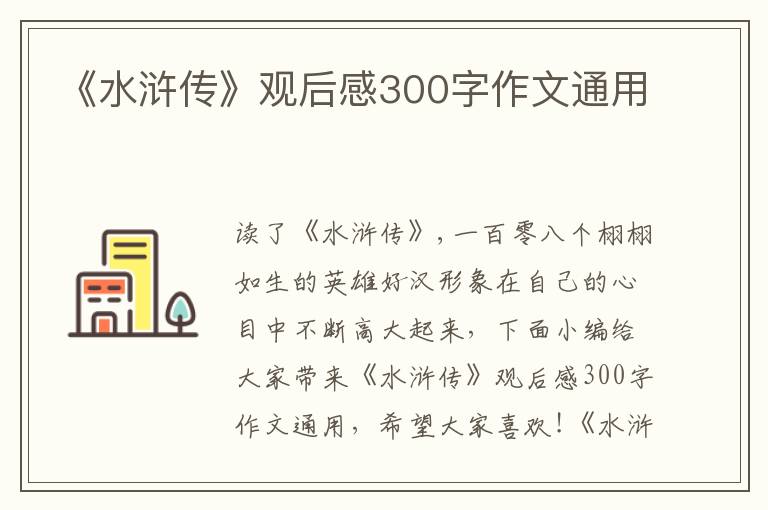 《水浒传》观后感300字作文通用

读了《水浒传》，一百零八个栩栩如生的英雄好汉形象在自己的心目中不断高大起来，下面小编给大家带来《水浒传》观后感300字作文通用，希望大家喜欢！《水浒